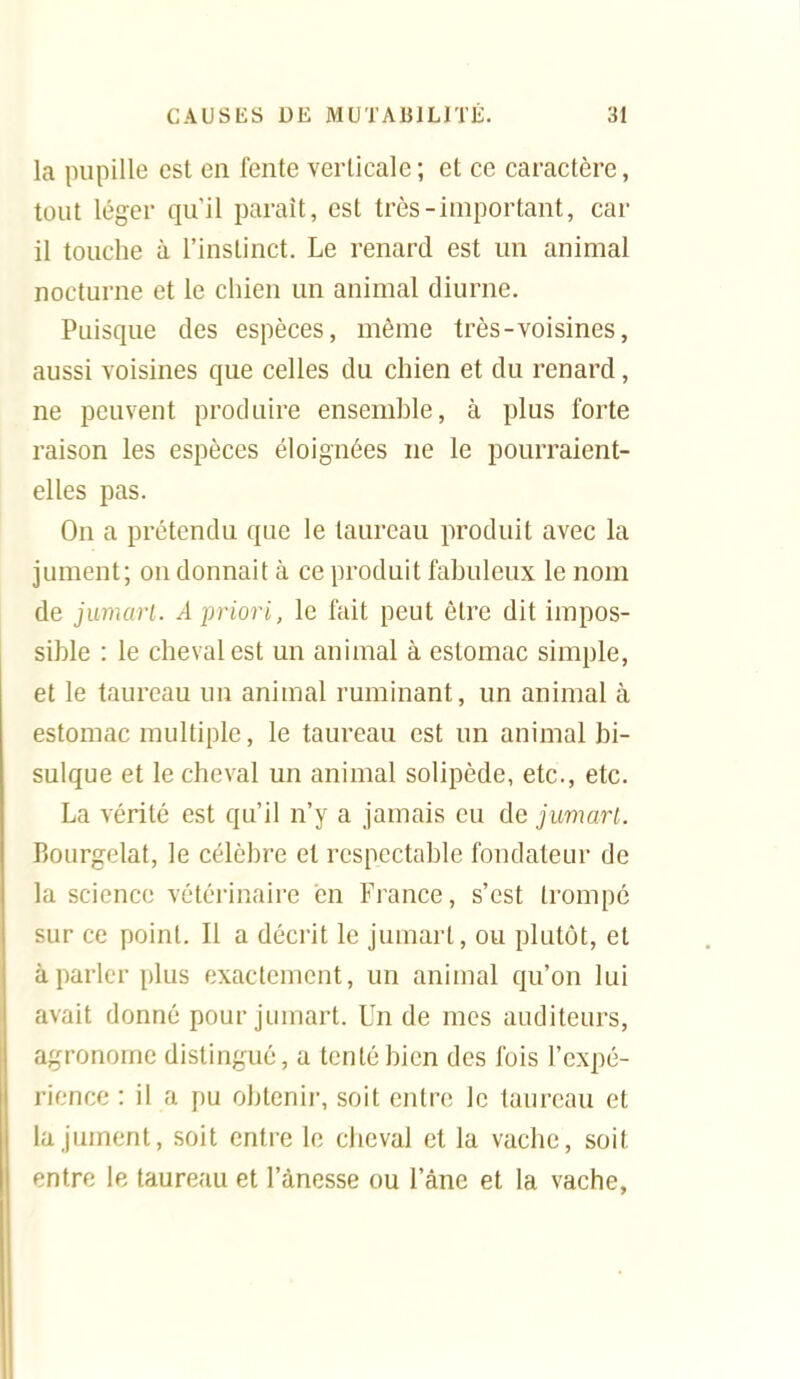 CAUSES DE MUTABILITÉ. 31

la pupille est en fente verticale; et ce caractère, tout léger qu'il paraît, est très-important, car il touche à l'instinct. Le renard est un animal nocturne et le chien un animal diurne.

Puisque des espèces, même très-voisines, aussi voisines que celles du chien et du renard, ne peuvent produire ensemble, à plus forte raison les espèces éloignées ne le pourraient-elles pas.

On a prétendu que le taureau produit avec la jument; on donnait à ce produit fabuleux le nom de jumart. A priori, le fait peut être dit impossible : le cheval est un animal à estomac simple, et le taureau un animal ruminant, un animal à estomac multiple, le taureau est un animal bisulque et le cheval un animal solipède, etc., etc.

La vérité est qu'il n'y a jamais eu de jumart. Bourgelat, le célèbre et respectable fondateur de la science vétérinaire en France, s'est trompé sur ce point. Il a décrit le jumart, ou plutôt, et à parler plus exactement, un animal qu'on lui avait donné pour jumart. Un de mes auditeurs, agronome distingué, a tenté bien des fois l'expérience : il a pu obtenir, soit entre le taureau et la jument, soit entre le cheval et la vache, soit entre le taureau et l'ânesse ou l'âne et la vache,